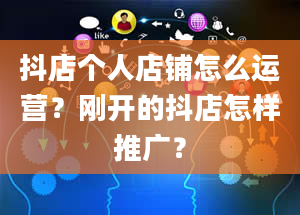 like

抖店个人店铺怎么运营？刚开的抖店怎样推广？